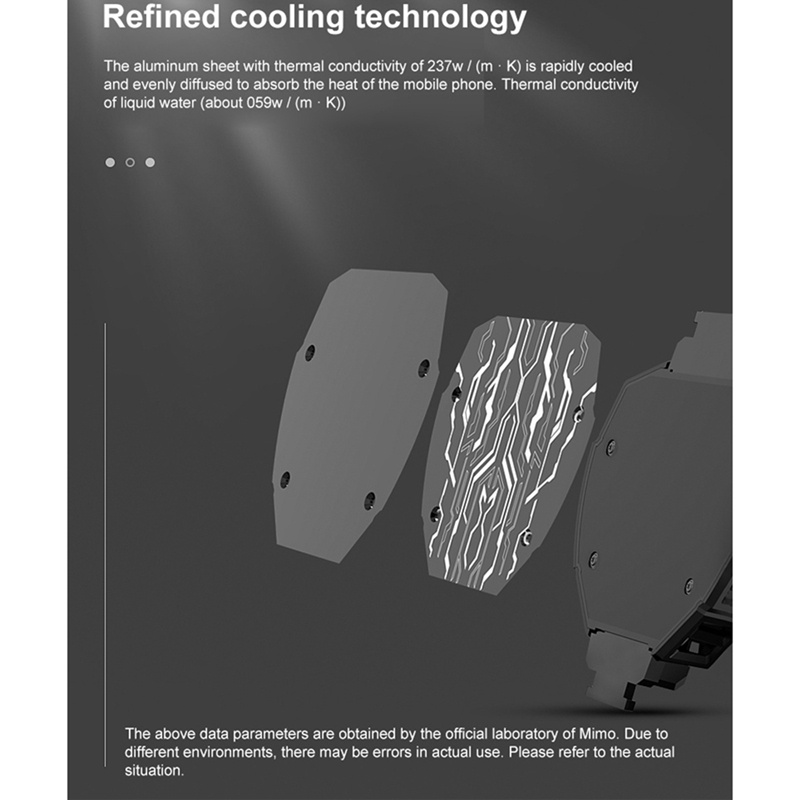 Refined cooling technology

The aluminum sheet with thermal conductivity of 237w / (m · K) is rapidly cooled and evenly diffused to absorb the heat of the mobile phone. Thermal conductivity of liquid water (about 059w / (m · K))

The above data parameters are obtained by the official laboratory of Mimo. Due to different environments, there may be errors in actual use. Please refer to the actual situation.